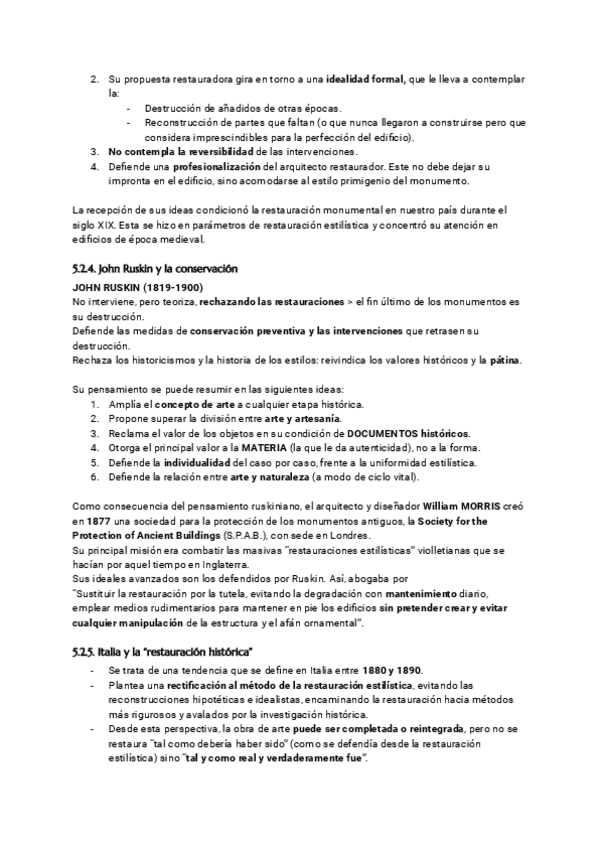 2. Su propuesta restauradora gira en torno a una idealidad formal, que le lleva a contemplar la:
- Destrucción de añadidos de otras épocas.
- Reconstrucción de partes que faltan (o que nunca llegaron a construirse pero que considera imprescindibles para la perfección del edificio).
3. No contempla la reversibilidad de las intervenciones.
4. Defiende una profesionalización del arquitecto restaurador. Este no debe dejar su impronta en el edificio, sino acomodarse al estilo primigenio del monumento.

La recepción de sus ideas condicionó la restauración monumental en nuestro país durante el siglo XIX. Esta se hizo en parámetros de restauración estilística y concentró su atención en edificios de época medieval.

5.2.4. John Ruskin y la conservación

JOHN RUSKIN (1819-1900)
No interviene, pero teoriza, rechazando las restauraciones > el fin último de los monumentos es su destrucción.
Defiende las medidas de conservación preventiva y las intervenciones que retrasen su destrucción.
Rechaza los historicismos y la historia de los estilos: reivindica los valores históricos y la pátina.

Su pensamiento se puede resumir en las siguientes ideas:
1. Amplía el concepto de arte a cualquier etapa histórica.
2. Propone superar la división entre arte y artesanía.
3. Reclama el valor de los objetos en su condición de DOCUMENTOS históricos.
4. Otorga el principal valor a la MATERIA (la que le da autenticidad), no a la forma.
5. Defiende la individualidad del caso por caso, frente a la uniformidad estilística.
6. Defiende la relación entre arte y naturaleza (a modo de ciclo vital).

Como consecuencia del pensamiento ruskiniano, el arquitecto y diseñador William MORRIS creó en 1877 una sociedad para la protección de los monumentos antiguos, la Society for the Protection of Ancient Buildings (S.P.A.B.), con sede en Londres.
Su principal misión era combatir las masivas "restauraciones estilísticas" violletianas que se hacían por aquel tiempo en Inglaterra.
Sus ideales avanzados son los defendidos por Ruskin. Así, abogaba por "Sustituir la restauración por la tutela, evitando la degradación con mantenimiento diario, emplear medios rudimentarios para mantener en pie los edificios sin pretender crear y evitar cualquier manipulación de la estructura y el afán ornamental".

5.2.5. Italia y la "restauración histórica"

- Se trata de una tendencia que se define en Italia entre 1880 y 1890.
- Plantea una rectificación al método de la restauración estilística, evitando las reconstrucciones hipotéticas e idealistas, encaminando la restauración hacia métodos más rigurosos y avalados por la investigación histórica.
- Desde esta perspectiva, la obra de arte puede ser completada o reintegrada, pero no se restaura "tal como debería haber sido" (como se defendía desde la restauración estilística) sino "tal y como real y verdaderamente fue".